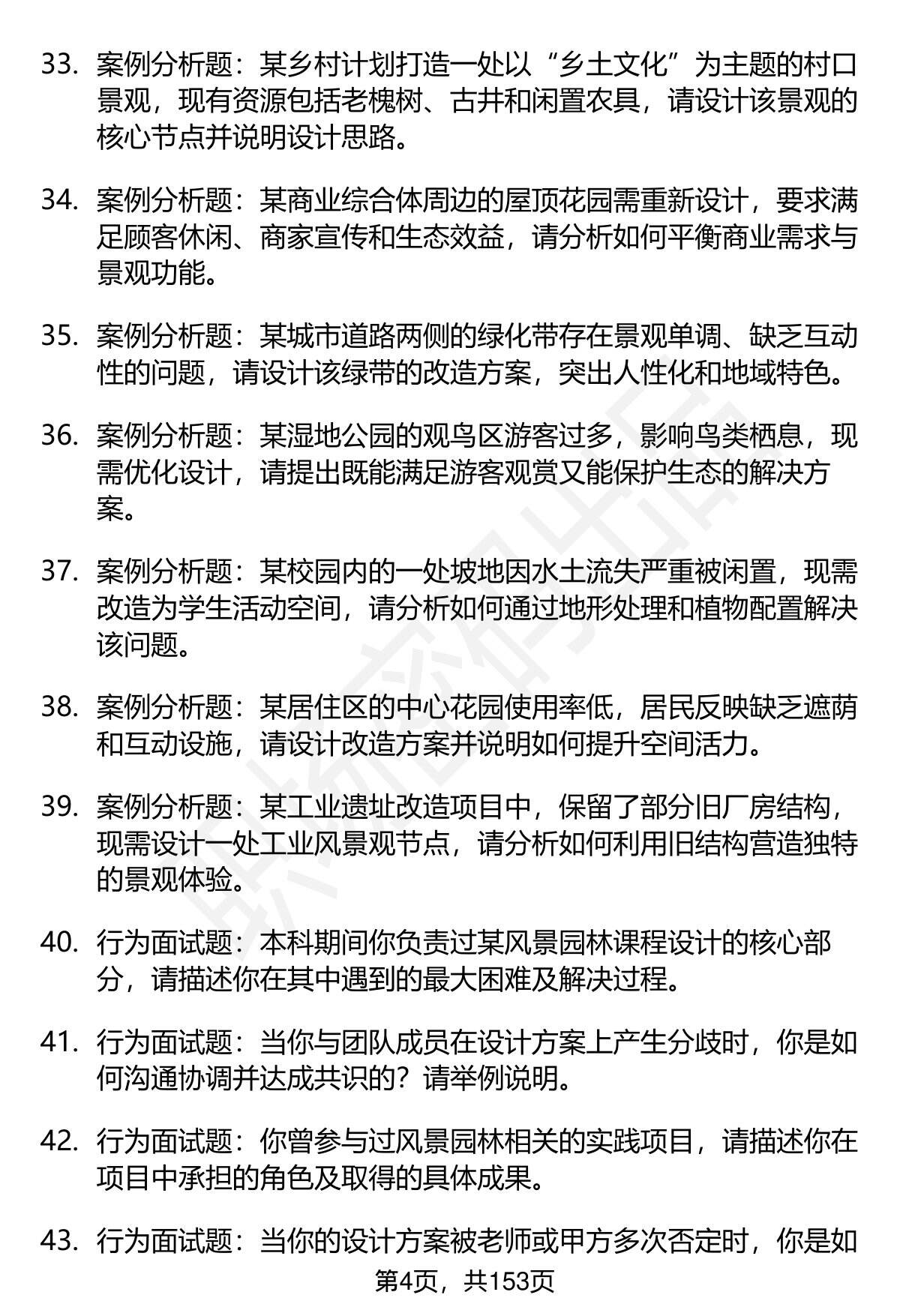 33. 案例分析题：某乡村计划打造一处以“乡土文化”为主题的村口景观，现有资源包括老槐树、古井和闲置农具，请设计该景观的核心节点并说明设计思路。

34. 案例分析题：某商业综合体周边的屋顶花园需重新设计，要求满足顾客休闲、商家宣传和生态效益，请分析如何平衡商业需求与景观功能。

35. 案例分析题：某城市道路两侧的绿化带存在景观单调、缺乏互动性的问题，请设计该绿带的改造方案，突出人性化和地域特色。

36. 案例分析题：某湿地公园的观鸟区游客过多，影响鸟类栖息，现需优化设计，请提出既能满足游客观赏又能保护生态的解决方案。

37. 案例分析题：某校园内的一处坡地因水土流失严重被闲置，现需改造为学生活动空间，请分析如何通过地形处理和植物配置解决该问题。

38. 案例分析题：某居住区的中心花园使用率低，居民反映缺乏遮荫和互动设施，请设计改造方案并说明如何提升空间活力。

39. 案例分析题：某工业遗址改造项目中，保留了部分旧厂房结构，现需设计一处工业风景观节点，请分析如何利用旧结构营造独特的景观体验。

40. 行为面试题：本科期间你负责过某风景园林课程设计的核心部分，请描述你在其中遇到的最大困难及解决过程。

41. 行为面试题：当你与团队成员在设计方案上产生分歧时，你是如何沟通协调并达成共识的？请举例说明。

42. 行为面试题：你曾参与过风景园林相关的实践项目，请描述你在项目中承担的角色及取得的具体成果。

43. 行为面试题：当你的设计方案被老师或甲方多次否定时，你是如

第4页，共153页